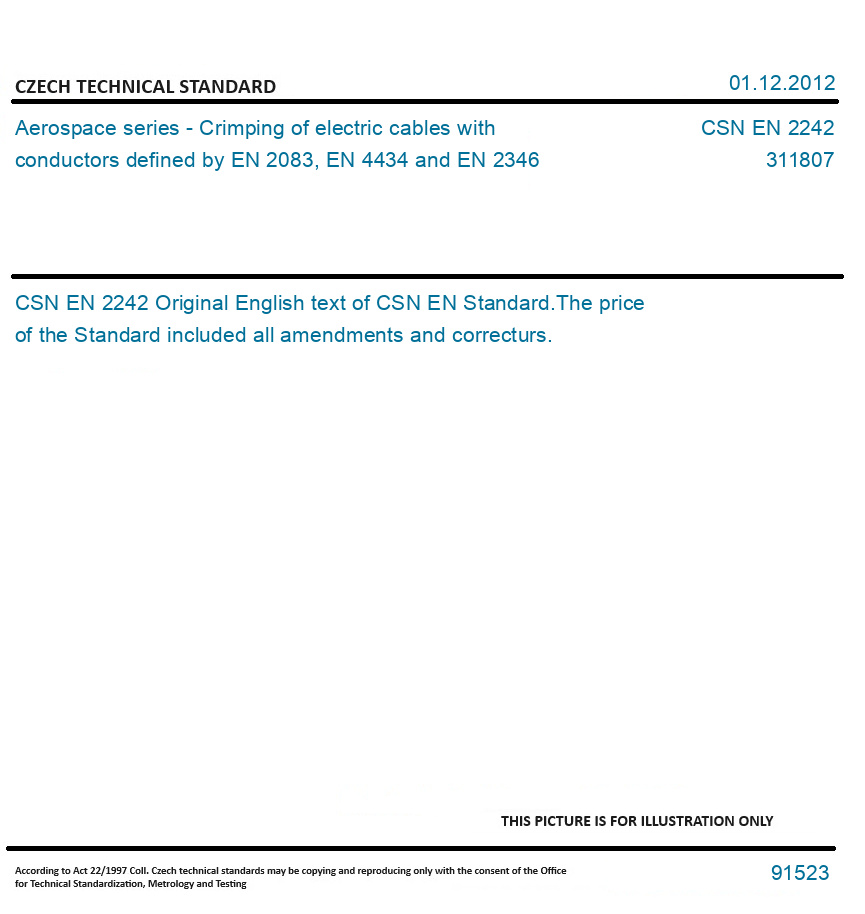 CZECH TECHNICAL STANDARD

01.12.2012

Aerospace series - Crimping of electric cables with conductors defined by EN 2083, EN 4434 and EN 2346

CSN EN 2242
311807

CSN EN 2242 Original English text of CSN EN Standard.The price of the Standard included all amendments and correcturs.

THIS PICTURE IS FOR ILLUSTRATION ONLY

According to Act 22/1997 Coll. Czech technical standards may be copying and reproducing only with the consent of the Office for Technical Standardization, Metrology and Testing

91523